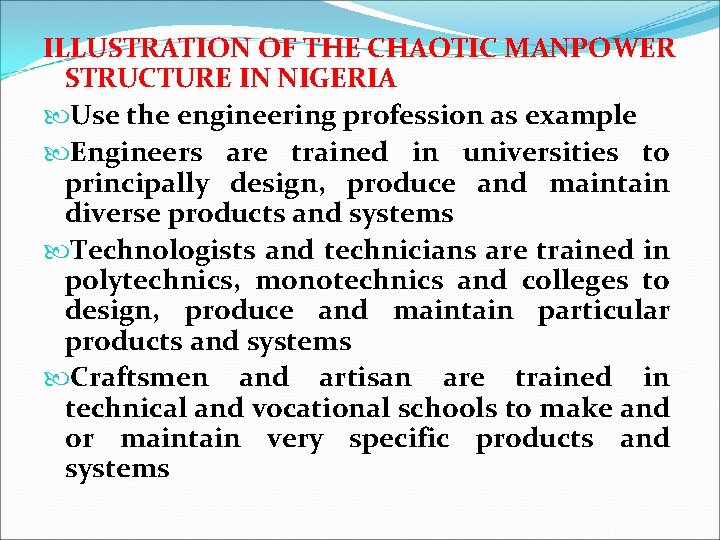 ILLUSTRATION OF THE CHAOTIC MANPOWER STRUCTURE IN NIGERIA

Use the engineering profession as example

Engineers are trained in universities to principally design, produce and maintain diverse products and systems

Technologists and technicians are trained in polytechnics, monotechnics and colleges to design, produce and maintain particular products and systems

Craftsmen and artisan are trained in technical and vocational schools to make and or maintain very specific products and systems